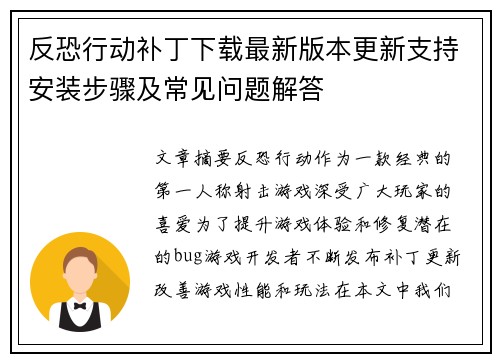 反恐行动补丁下载最新版本更新支持安装步骤及常见问题解答

文章摘要反恐行动作为一款经典的第一人称射击游戏深受广大玩家的喜爱为了提升游戏体验和修复潜在的bug游戏开发者不断发布补丁更新改善游戏性能和玩法在本文中我们